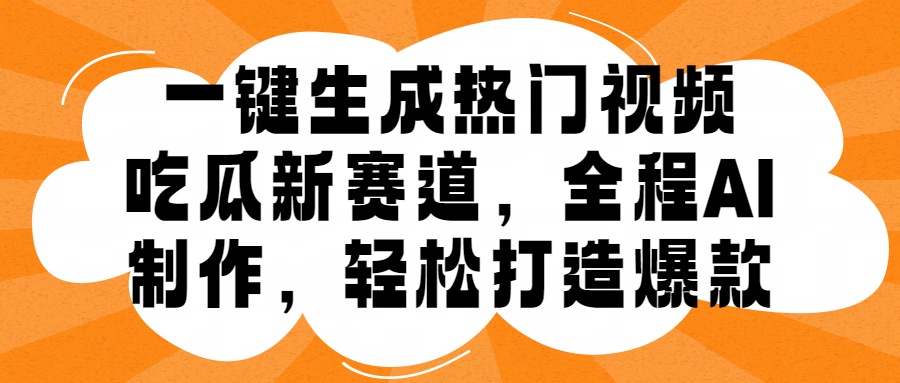 一键生成热门视频
吃瓜新赛道，全程AI
制作，轻松打造爆款